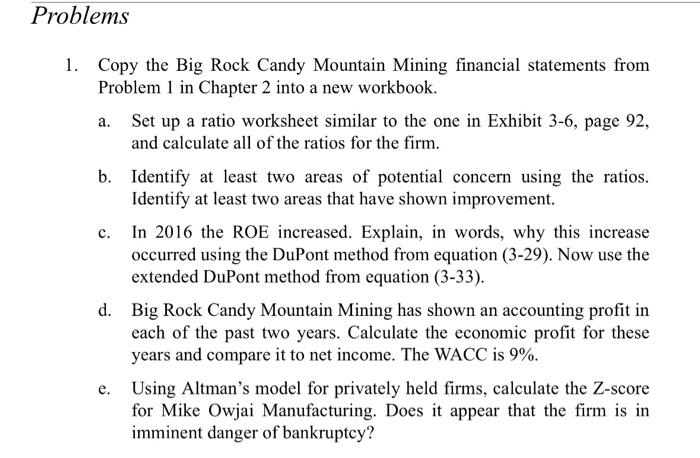 Problems

1. Copy the Big Rock Candy Mountain Mining financial statements from Problem 1 in Chapter 2 into a new workbook.

a. Set up a ratio worksheet similar to the one in Exhibit 3-6, page 92, and calculate all of the ratios for the firm.

b. Identify at least two areas of potential concern using the ratios. Identify at least two areas that have shown improvement.

c. In 2016 the ROE increased. Explain, in words, why this increase occurred using the DuPont method from equation (3-29). Now use the extended DuPont method from equation (3-33).

d. Big Rock Candy Mountain Mining has shown an accounting profit in each of the past two years. Calculate the economic profit for these years and compare it to net income. The WACC is 9%.

e. Using Altman's model for privately held firms, calculate the Z-score for Mike Owjai Manufacturing. Does it appear that the firm is in imminent danger of bankruptcy?